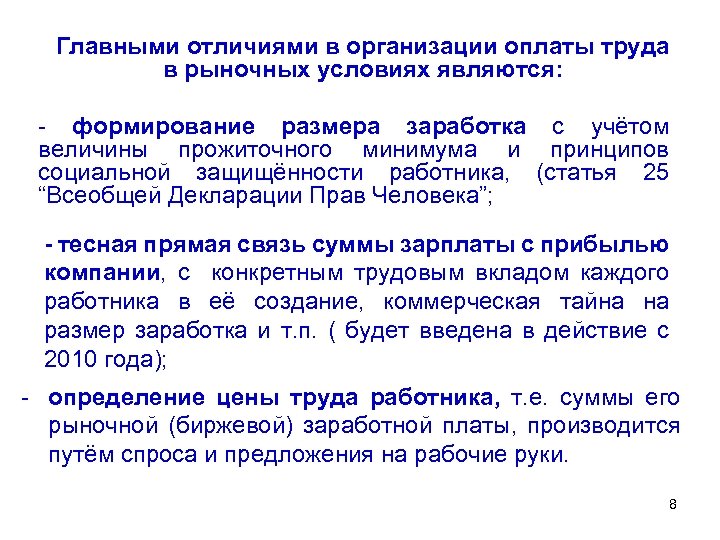 Главными отличиями в организации оплаты труда в рыночных условиях являются:

- формирование размера заработка с учётом величины прожиточного минимума и принципов социальной защищённости работника, (статья 25 "Всеобщей Декларации Прав Человека";

- тесная прямая связь суммы зарплаты с прибылью компании, с конкретным трудовым вкладом каждого работника в её создание, коммерческая тайна на размер заработка и т.п. ( будет введена в действие с 2010 года);

- определение цены труда работника, т.е. суммы его рыночной (биржевой) заработной платы, производится путём спроса и предложения на рабочие руки.

8